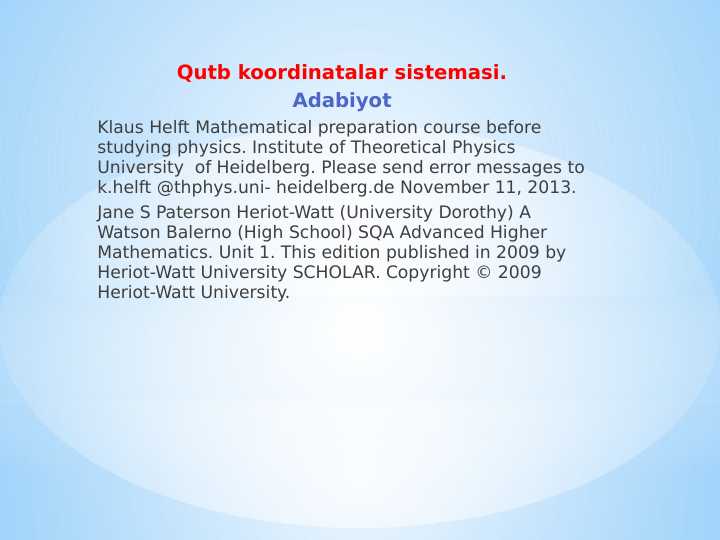 Qutb koordinatalar sistemasi.
Adabiyot

Klaus Helft Mathematical preparation course before studying physics. Institute of Theoretical Physics University of Heidelberg. Please send error messages to k.helft @thphys.uni- heidelberg.de November 11, 2013.

Jane S Paterson Heriot-Watt (University Dorothy) A Watson Balerno (High School) SQA Advanced Higher Mathematics. Unit 1. This edition published in 2009 by Heriot-Watt University SCHOLAR. Copyright © 2009 Heriot-Watt University.